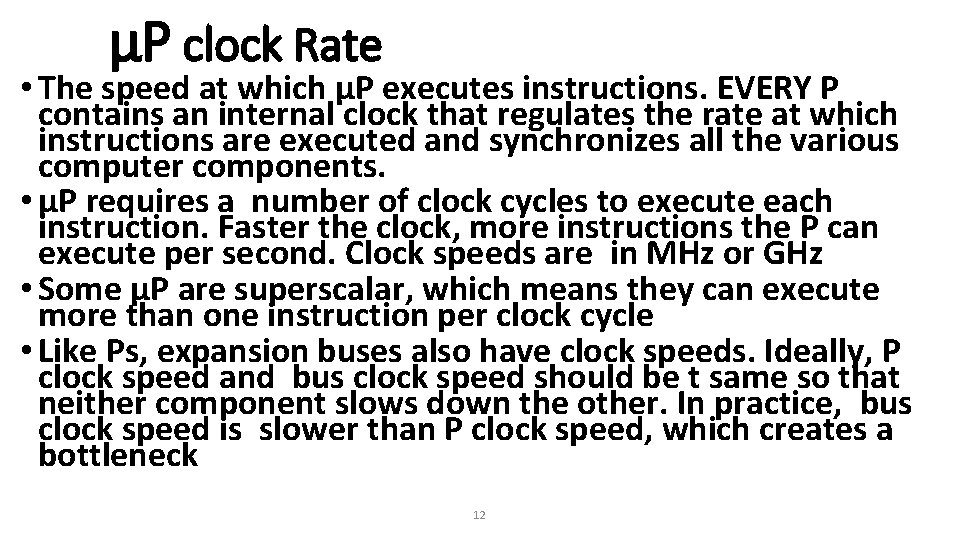 µP clock Rate

• The speed at which µP executes instructions. EVERY P contains an internal clock that regulates the rate at which instructions are executed and synchronizes all the various computer components.

• µP requires a number of clock cycles to execute each instruction. Faster the clock, more instructions the P can execute per second. Clock speeds are in MHz or GHz

• Some µP are superscalar, which means they can execute more than one instruction per clock cycle

• Like Ps, expansion buses also have clock speeds. Ideally, P clock speed and bus clock speed should be t same so that neither component slows down the other. In practice, bus clock speed is slower than P clock speed, which creates a bottleneck

12